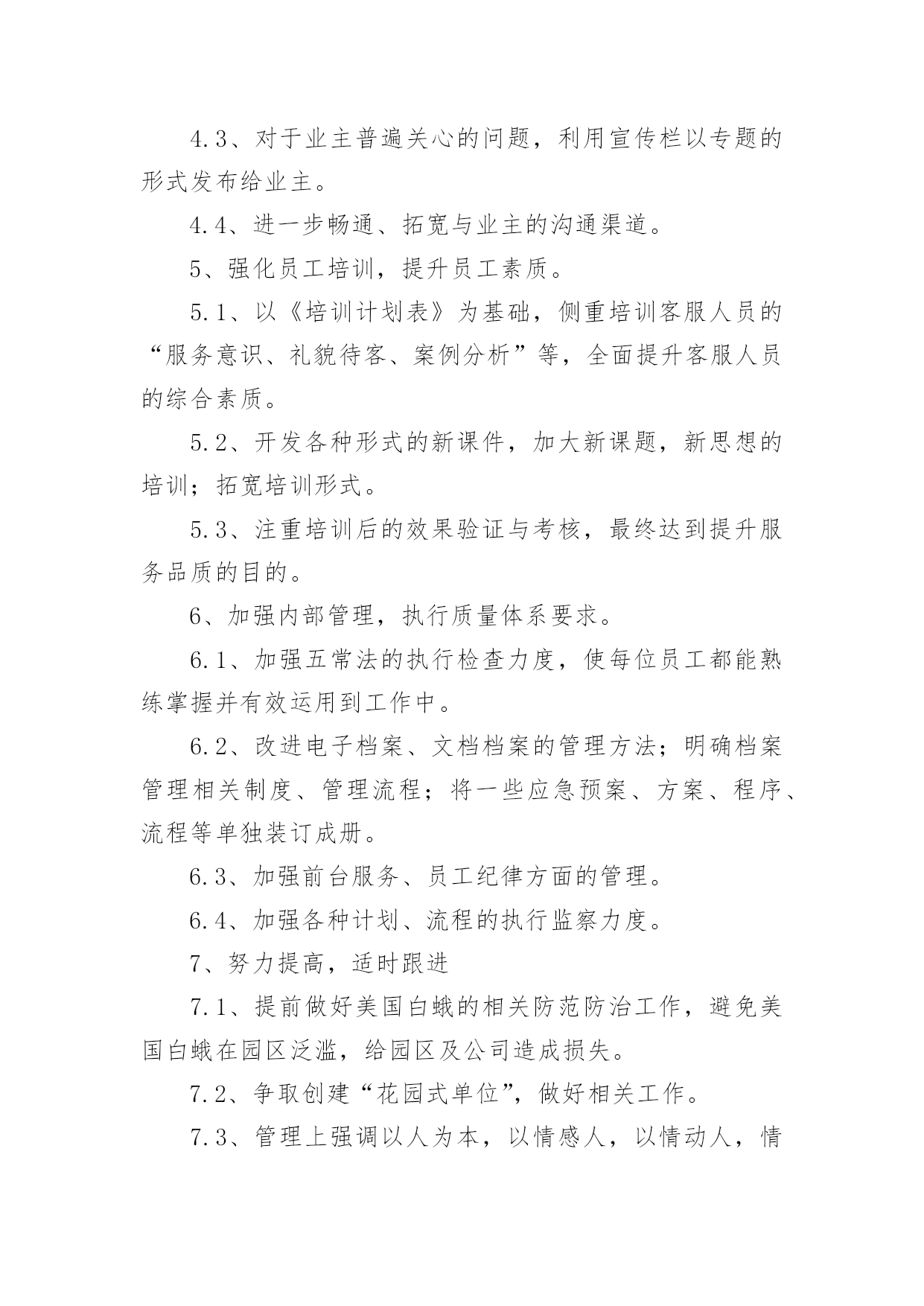 4.3、对于业主普遍关心的问题，利用宣传栏以专题的形式发布给业主。

4.4、进一步畅通、拓宽与业主的沟通渠道。

5、强化员工培训，提升员工素质。

5.1、以《培训计划表》为基础，侧重培训客服人员的“服务意识、礼貌待客、案例分析”等，全面提升客服人员的综合素质。

5.2、开发各种形式的新课件，加大新课题，新思想的培训；拓宽培训形式。

5.3、注重培训后的效果验证与考核，最终达到提升服务品质的目的。

6、加强内部管理，执行质量体系要求。

6.1、加强五常法的执行检查力度，使每位员工都能熟练掌握并有效运用到工作中。

6.2、改进电子档案、文档档案的管理方法；明确档案管理相关制度、管理流程；将一些应急预案、方案、程序、流程等单独装订成册。

6.3、加强前台服务、员工纪律方面的管理。

6.4、加强各种计划、流程的执行监察力度。

7、努力提高，适时跟进

7.1、提前做好美国白蛾的相关防范防治工作，避免美国白蛾在园区泛滥，给园区及公司造成损失。

7.2、争取创建“花园式单位”，做好相关工作。

7.3、管理上强调以人为本，以情感人，以情动人，情